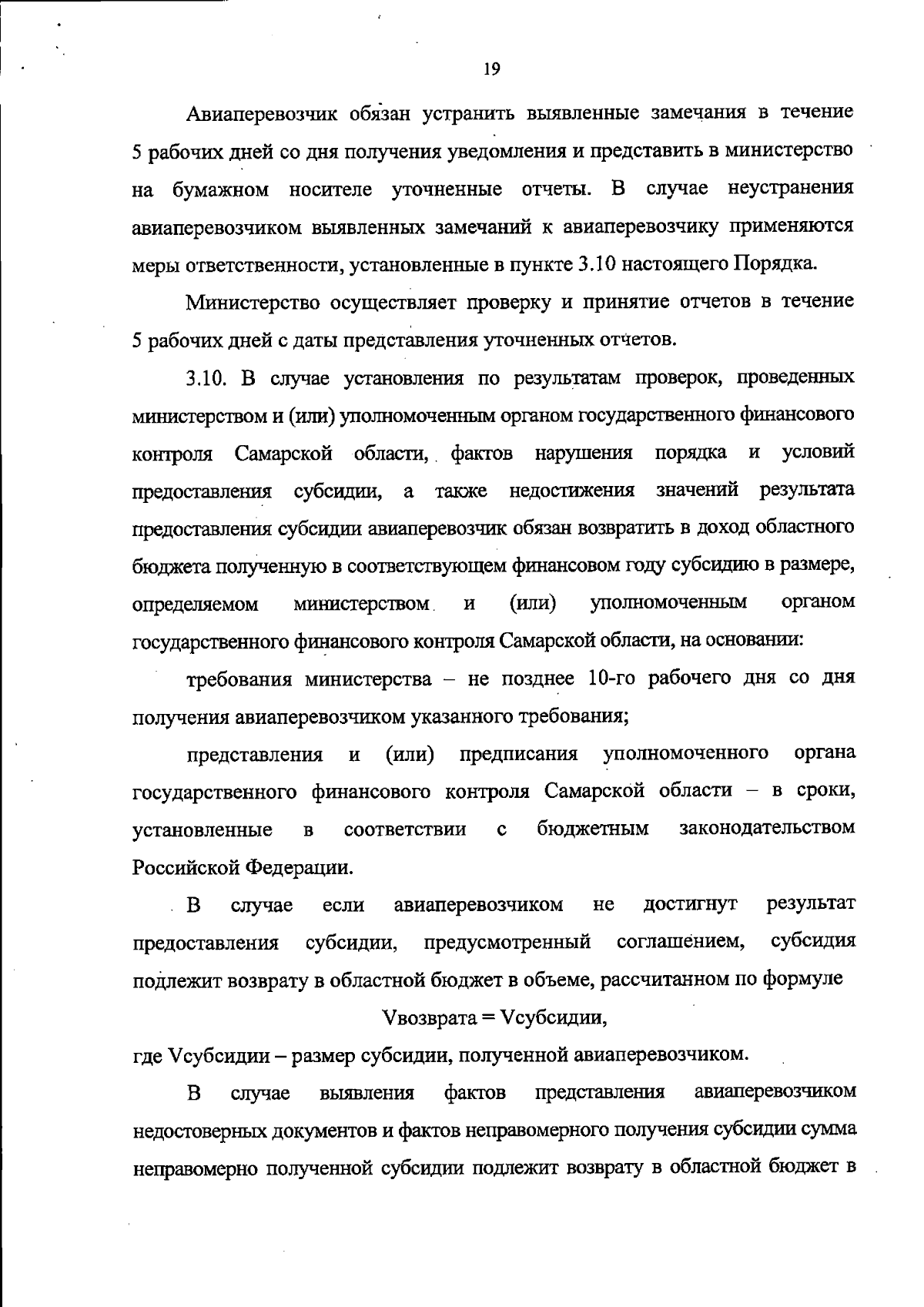 19

Авиаперевозчик обязан устранить выявленные замечания в течение 5 рабочих дней со дня получения уведомления и представить в министерство на бумажном носителе уточненные отчеты. В случае неустранения авиаперевозчиком выявленных замечаний к авиаперевозчику применяются меры ответственности, установленные в пункте 3.10 настоящего Порядка.

Министерство осуществляет проверку и принятие отчетов в течение 5 рабочих дней с даты представления уточненных отчетов.

3.10. В случае установления по результатам проверок, проведенных министерством и (или) уполномоченным органом государственного финансового контроля Самарской области, фактов нарушения порядка и условий предоставления субсидии, а также недостижения значений результата предоставления субсидии авиаперевозчик обязан возвратить в доход областного бюджета полученную в соответствующем финансовом году субсидию в размере, определяемом министерством и (или) уполномоченным органом государственного финансового контроля Самарской области, на основании:

требования министерства – не позднее 10-го рабочего дня со дня получения авиаперевозчиком указанного требования;

представления и (или) предписания уполномоченного органа государственного финансового контроля Самарской области – в сроки, установленные в соответствии с бюджетным законодательством Российской Федерации.

В случае если авиаперевозчиком не достигнут результат предоставления субсидии, предусмотренный соглашением, субсидия подлежит возврату в областной бюджет в объеме, рассчитанном по формуле

Vвозврата = Vсубсидии,

где Vсубсидии – размер субсидии, полученной авиаперевозчиком.

В случае выявления фактов представления авиаперевозчиком недостоверных документов и фактов неправомерного получения субсидии сумма неправомерно полученной субсидии подлежит возврату в областной бюджет в